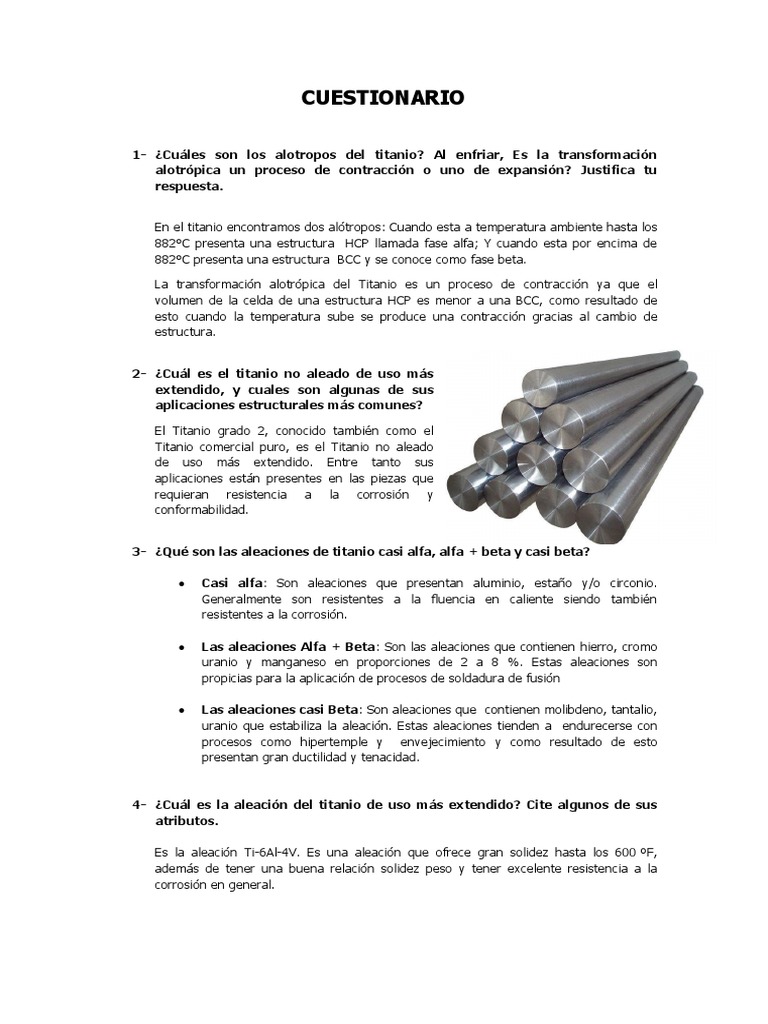 CUESTIONARIO

1- ¿Cuáles son los alotropos del titanio? Al enfriar, Es la transformación alotrópica un proceso de contracción o uno de expansión? Justifica tu respuesta.

En el titanio encontramos dos alótropos: Cuando esta a temperatura ambiente hasta los 882°C presenta una estructura HCP llamada fase alfa; Y cuando esta por encima de 882°C presenta una estructura BCC y se conoce como fase beta.

La transformación alotrópica del Titanio es un proceso de contracción ya que el volumen de la celda de una estructura HCP es menor a una BCC, como resultado de esto cuando la temperatura sube se produce una contracción gracias al cambio de estructura.

2- ¿Cuál es el titanio no aleado de uso más extendido, y cuales son algunas de sus aplicaciones estructurales más comunes?

El Titanio grado 2, conocido también como el Titanio comercial puro, es el Titanio no aleado de uso más extendido. Entre tanto sus aplicaciones están presentes en las piezas que requieran resistencia a la corrosión y conformabilidad.

3- ¿Qué son las aleaciones de titanio casi alfa, alfa + beta y casi beta?

• Casi alfa: Son aleaciones que presentan aluminio, estaño y/o circonio. Generalmente son resistentes a la fluencia en caliente siendo también resistentes a la corrosión.

• Las aleaciones Alfa + Beta: Son las aleaciones que contienen hierro, cromo uranio y manganeso en proporciones de 2 a 8 %. Estas aleaciones son propicias para la aplicación de procesos de soldadura de fusión

• Las aleaciones casi Beta: Son aleaciones que contienen molibdeno, tantalio, uranio que estabiliza la aleación. Estas aleaciones tienden a endurecerse con procesos como hipertemple y envejecimiento y como resultado de esto presentan gran ductilidad y tenacidad.

4- ¿Cuál es la aleación del titanio de uso más extendido? Cite algunos de sus atributos.

Es la aleación Ti-6Al-4V. Es una aleación que ofrece gran solidez hasta los 600 ºF, además de tener una buena relación solidez peso y tener excelente resistencia a la corrosión en general.